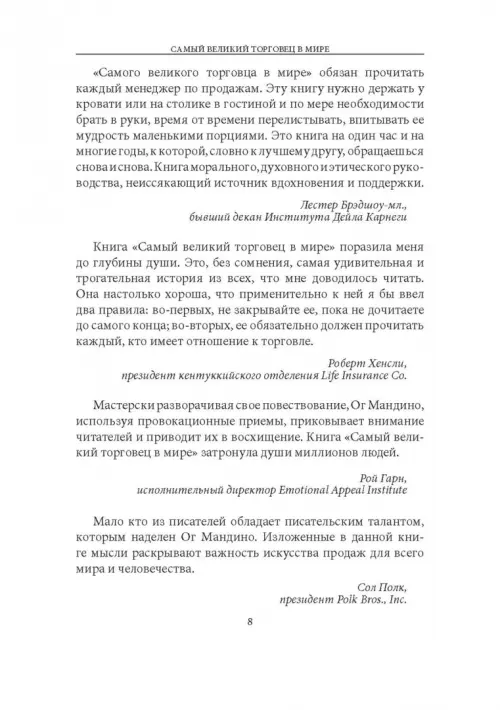 САМЫЙ ВЕЛИКИЙ ТОРГОВЕЦ В МИРЕ

«Самого великого торговца в мире» обязан прочитать каждый менеджер по продажам. Эту книгу нужно держать у кровати или на столике в гостиной и по мере необходимости брать в руки, время от времени перелистывать, впитывать ее мудрость маленькими порциями. Это книга на один час и на многие годы, к которой, словно к лучшему другу, обращаешься снова и снова. Книга морального, духовного и этического руководства, неиссякающий источник вдохновения и поддержки.

Лестер Брэдшоу-мл.,
бывший декан Института Дейла Карнеги

Книга «Самый великий торговец в мире» поразила меня до глубины души. Это, без сомнения, самая удивительная и трогательная история из всех, что мне доводилось читать. Она настолько хороша, что применительно к ней я бы ввел два правила: во-первых, не закрывайте ее, пока не дочитаете до самого конца; во-вторых, ее обязательно должен прочитать каждый, кто имеет отношение к торговле.

Роберт Хенсли,
президент кентуккийского отделения Life Insurance Co.

Мастерски разворачивая свое повествование, Ог Мандино, используя провокационные приемы, приковывает внимание читателей и приводит их в восхищение. Книга «Самый великий торговец в мире» затронула души миллионов людей.

Рой Гарн,
исполнительный директор Emotional Appeal Institute

Мало кто из писателей обладает писательским талантом, которым наделен Ог Мандино. Изложенные в данной книге мысли раскрывают важность искусства продаж для всего мира и человечества.

Сол Полк,
президент Polk Bros., Inc.

8